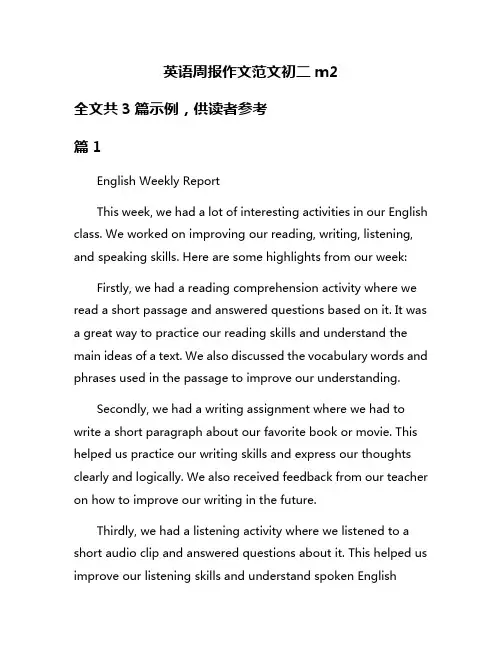 英语周报作文范文初二 m2

全文共 3 篇示例，供读者参考

篇 1

English Weekly Report

This week, we had a lot of interesting activities in our English class. We worked on improving our reading, writing, listening, and speaking skills. Here are some highlights from our week:

Firstly, we had a reading comprehension activity where we read a short passage and answered questions based on it. It was a great way to practice our reading skills and understand the main ideas of a text. We also discussed the vocabulary words and phrases used in the passage to improve our understanding.

Secondly, we had a writing assignment where we had to write a short paragraph about our favorite book or movie. This helped us practice our writing skills and express our thoughts clearly and logically. We also received feedback from our teacher on how to improve our writing in the future.

Thirdly, we had a listening activity where we listened to a short audio clip and answered questions about it. This helped us improve our listening skills and understand spoken English